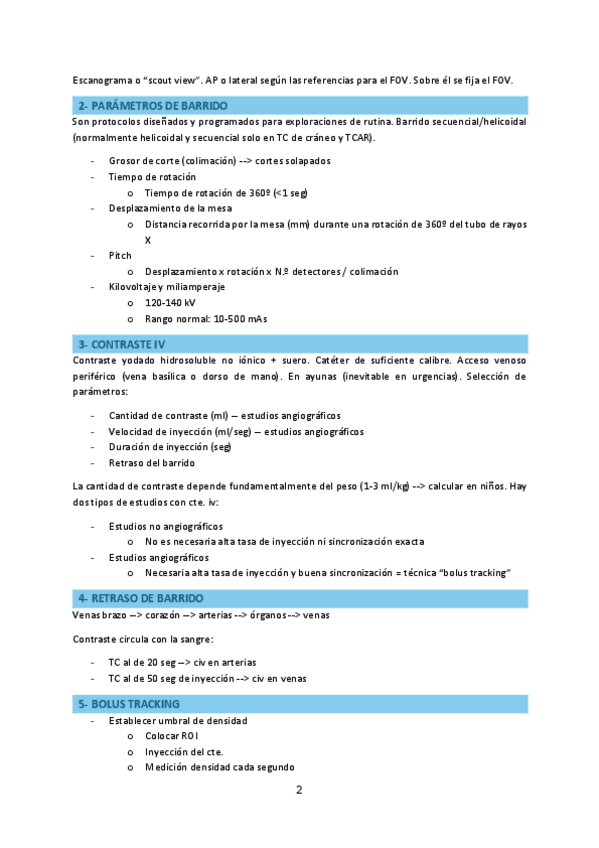 Escanograma o "scout view". AP o lateral según las referencias para el FOV. Sobre él se fija el FOV.

2- PARÁMETROS DE BARRIDO

Son protocolos diseñados y programados para exploraciones de rutina. Barrido secuencial/helicoidal (normalmente helicoidal y secuencial solo en TC de cráneo y TCAR).

- Grosor de corte (colimación) --> cortes solapados
- Tiempo de rotación
  o Tiempo de rotación de 360º (<1 seg)
- Desplazamiento de la mesa
  o Distancia recorrida por la mesa (mm) durante una rotación de 360º del tubo de rayos X
- Pitch
  o Desplazamiento x rotación x N.º detectores / colimación
- Kilovoltaje y miliamperaje
  o 120-140 kV
  o Rango normal: 10-500 mAs

3- CONTRASTE IV

Contraste yodado hidrosoluble no iónico + suero. Catéter de suficiente calibre. Acceso venoso periférico (vena basílica o dorso de mano). En ayunas (inevitable en urgencias). Selección de parámetros:

- Cantidad de contraste (ml) – estudios angiográficos
- Velocidad de inyección (ml/seg) – estudios angiográficos
- Duración de inyección (seg)
- Retraso del barrido

La cantidad de contraste depende fundamentalmente del peso (1-3 ml/kg) --> calcular en niños. Hay dos tipos de estudios con cte. iv:

- Estudios no angiográficos
  o No es necesaria alta tasa de inyección ni sincronización exacta
- Estudios angiográficos
  o Necesaria alta tasa de inyección y buena sincronización = técnica "bolus tracking"

4- RETRASO DE BARRIDO

Venas brazo –> corazón –> arterias --> órganos --> venas

Contraste circula con la sangre:

- TC al de 20 seg –> civ en arterias
- TC al de 50 seg de inyección --> civ en venas

5- BOLUS TRACKING

- Establecer umbral de densidad
  o Colocar ROI
  o Inyección del cte.
  o Medición densidad cada segundo

2